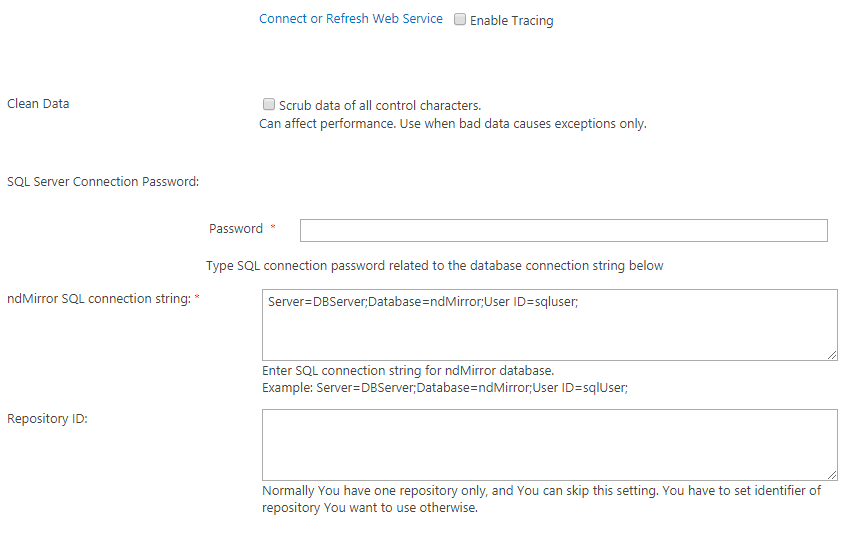 Connect or Refresh Web Service Enable Tracing

Clean Data

Scrub data of all control characters.
Can affect performance. Use when bad data causes exceptions only.

SQL Server Connection Password:

Password *

Type SQL connection password related to the database connection string below

ndMirror SQL connection string: *

Server=DBServer;Database=ndMirror;User ID=sqluser;

Enter SQL connection string for ndMirror database.
Example: Server=DBServer;Database=ndMirror;User ID=sqlUser;

Repository ID:

Normally You have one repository only, and You can skip this setting. You have to set identifier of repository You want to use otherwise.